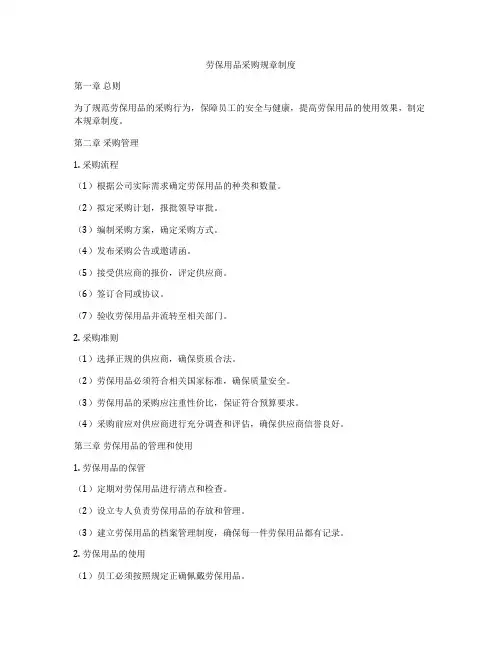 劳保用品采购规章制度

第一章 总则

为了规范劳保用品的采购行为，保障员工的安全与健康，提高劳保用品的使用效果，制定本规章制度。

第二章 采购管理

1. 采购流程

（1）根据公司实际需求确定劳保用品的种类和数量。

（2）拟定采购计划，报批领导审批。

（3）编制采购方案，确定采购方式。

（4）发布采购公告或邀请函。

（5）接受供应商的报价，评定供应商。

（6）签订合同或协议。

（7）验收劳保用品并流转至相关部门。

2. 采购准则

（1）选择正规的供应商，确保资质合法。

（2）劳保用品必须符合相关国家标准，确保质量安全。

（3）劳保用品的采购应注重性价比，保证符合预算要求。

（4）采购前应对供应商进行充分调查和评估，确保供应商信誉良好。

第三章 劳保用品的管理和使用

1. 劳保用品的保管

（1）定期对劳保用品进行清点和检查。

（2）设立专人负责劳保用品的存放和管理。

（3）建立劳保用品的档案管理制度，确保每一件劳保用品都有记录。

2. 劳保用品的使用

（1）员工必须按照规定正确佩戴劳保用品。